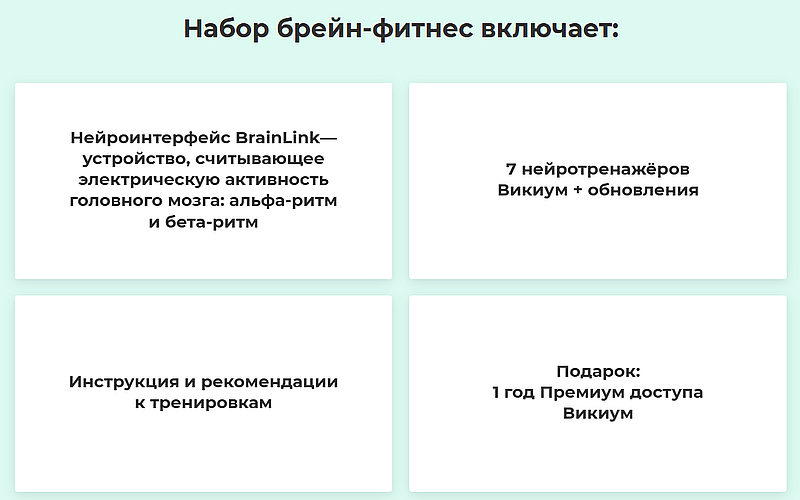 Набор брейн-фитнес включает:

Нейроинтерфейс BrainLink— устройство, считывающее электрическую активность головного мозга: альфа-ритм и бета-ритм

7 нейротренажёров Викиум + обновления

Инструкция и рекомендации к тренировкам

Подарок:
1 год Премиум доступа Викиум